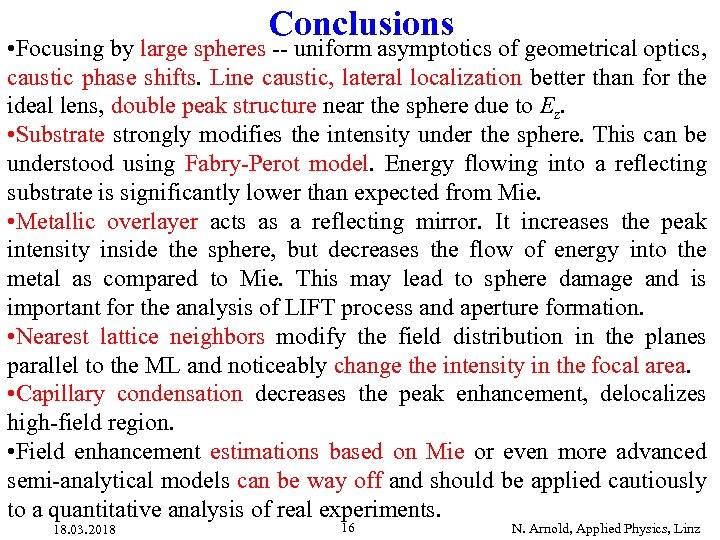 Conclusions

•Focusing by large spheres -- uniform asymptotics of geometrical optics, caustic phase shifts. Line caustic, lateral localization better than for the ideal lens, double peak structure near the sphere due to $E_z$.

•Substrate strongly modifies the intensity under the sphere. This can be understood using Fabry-Perot model. Energy flowing into a reflecting substrate is significantly lower than expected from Mie.

•Metallic overlayer acts as a reflecting mirror. It increases the peak intensity inside the sphere, but decreases the flow of energy into the metal as compared to Mie. This may lead to sphere damage and is important for the analysis of LIFT process and aperture formation.

•Nearest lattice neighbors modify the field distribution in the planes parallel to the ML and noticeably change the intensity in the focal area.

•Capillary condensation decreases the peak enhancement, delocalizes high-field region.

•Field enhancement estimations based on Mie or even more advanced semi-analytical models can be way off and should be applied cautiously to a quantitative analysis of real experiments.

18.03.2018 16 N. Arnold, Applied Physics, Linz